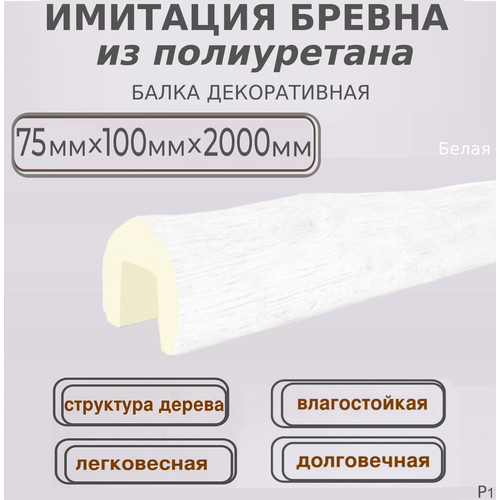 ИМИТАЦИЯ БРЕВНА
из полиуретана
БАЛКА ДЕКОРАТИВНАЯ

75мм×100мм×2000мм

Белая

структура дерева

влагостойкая

легковесная

долговечная

P1